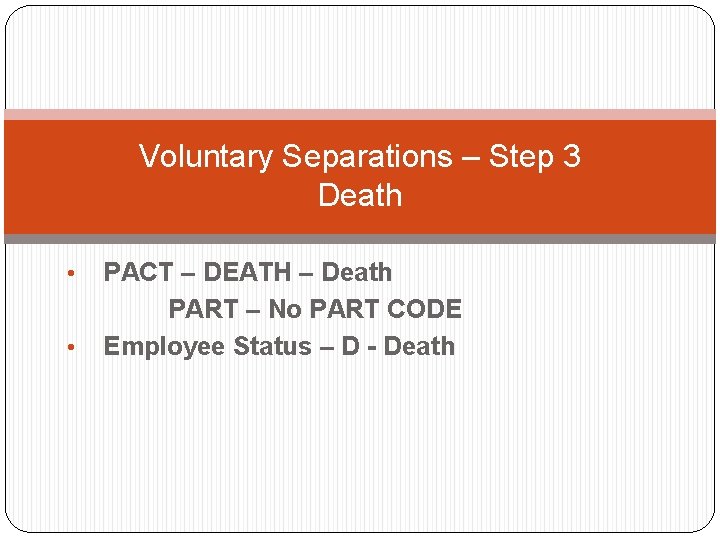 Voluntary Separations – Step 3
Death

• PACT – DEATH – Death
PART – No PART CODE
• Employee Status – D - Death